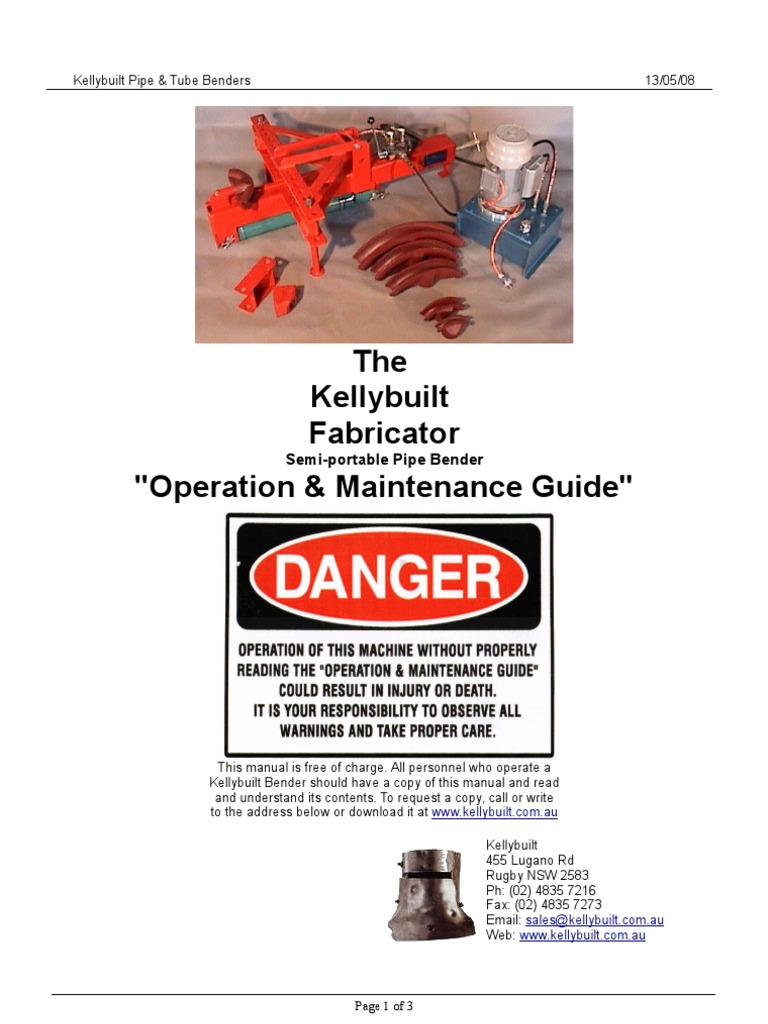 Kellybuilt Pipe & Tube Benders 13/05/08

The
Kellybuilt
Fabricator
Semi-portable Pipe Bender
"Operation & Maintenance Guide"

DANGER

OPERATION OF THIS MACHINE WITHOUT PROPERLY READING THE "OPERATION & MAINTENANCE GUIDE" COULD RESULT IN INJURY OR DEATH. IT IS YOUR RESPONSIBILITY TO OBSERVE ALL WARNINGS AND TAKE PROPER CARE.

This manual is free of charge. All personnel who operate a Kellybuilt Bender should have a copy of this manual and read and understand its contents. To request a copy, call or write to the address below or download it at www.kellybuilt.com.au

Kellybuilt
455 Lugano Rd
Rugby NSW 2583
Ph: (02) 4835 7216
Fax: (02) 4835 7273
Email: sales@kellybuilt.com.au
Web: www.kellybuilt.com.au

Page 1 of 3